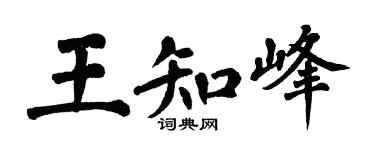 王知峰
词典网